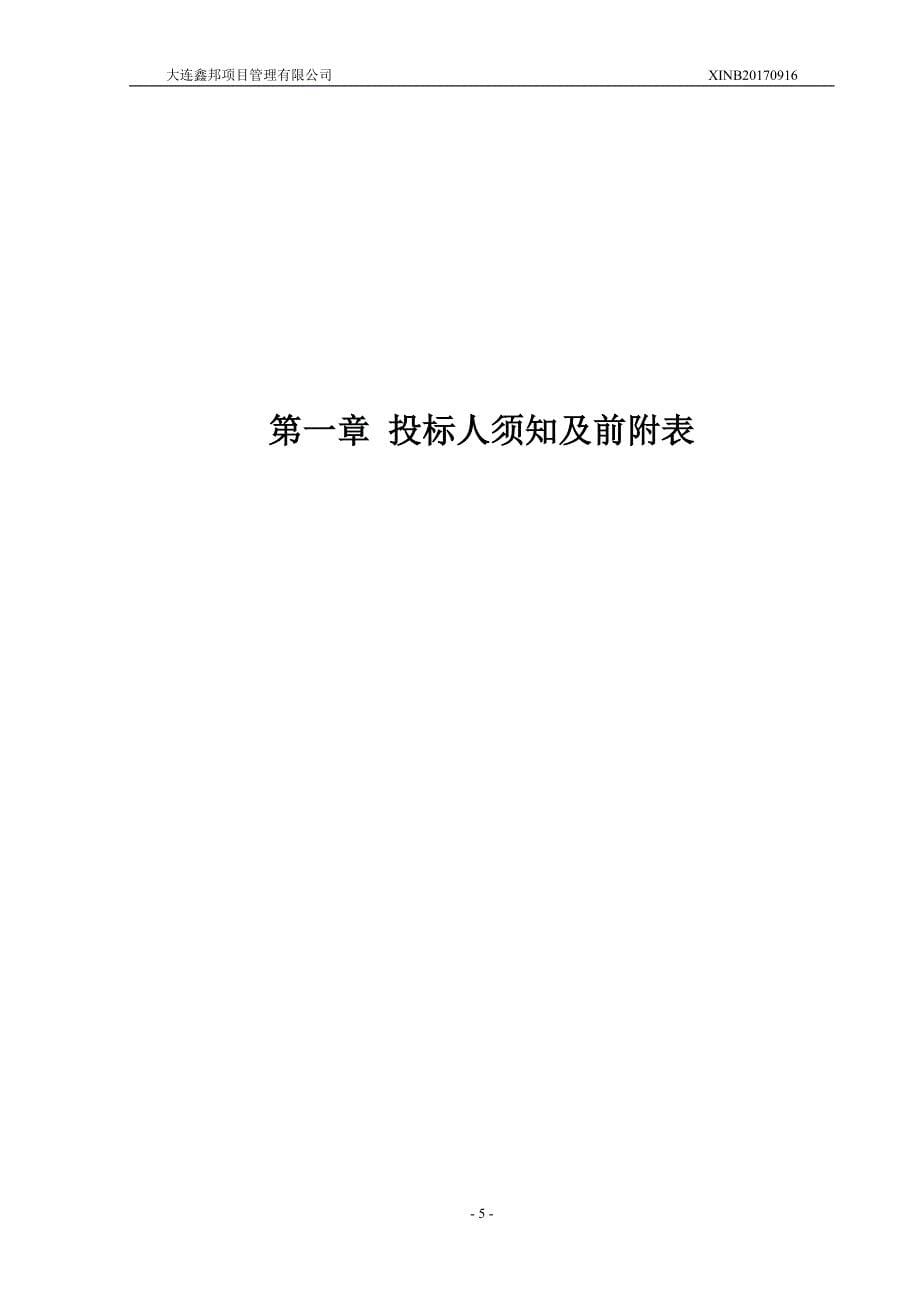 大连鑫邦项目管理有限公司 XINB20170916

第一章 投标人须知及前附表

- 5 -